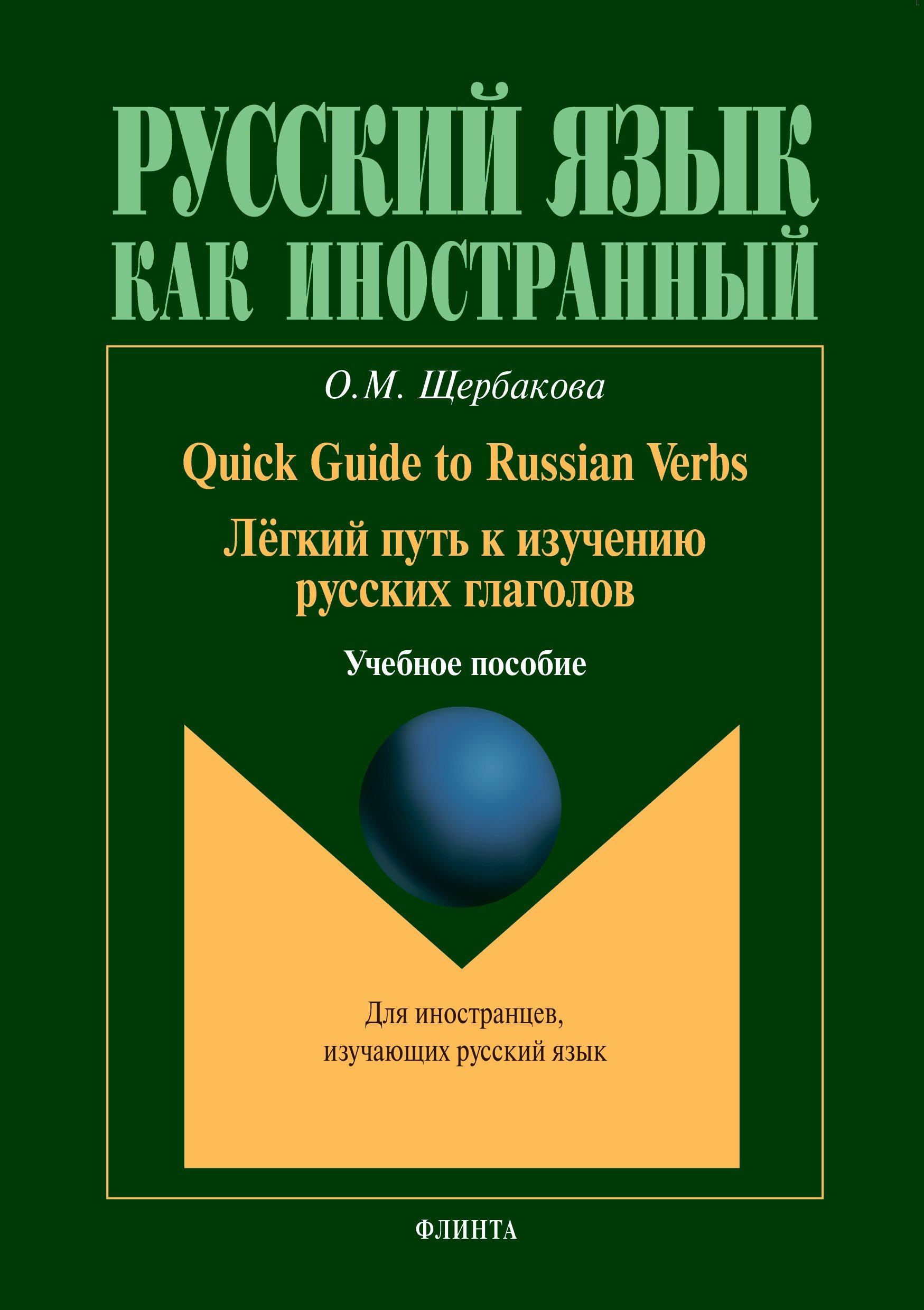 РУССКИЙ ЯЗЫК КАК ИНОСТРАННЫЙ

О.М. Щербакова

Quick Guide to Russian Verbs

Лёгкий путь к изучению русских глаголов

Учебное пособие

Для иностранцев, изучающих русский язык

ФЛИНТА